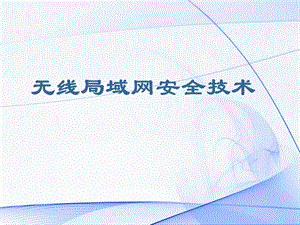 无线局域网安全技术